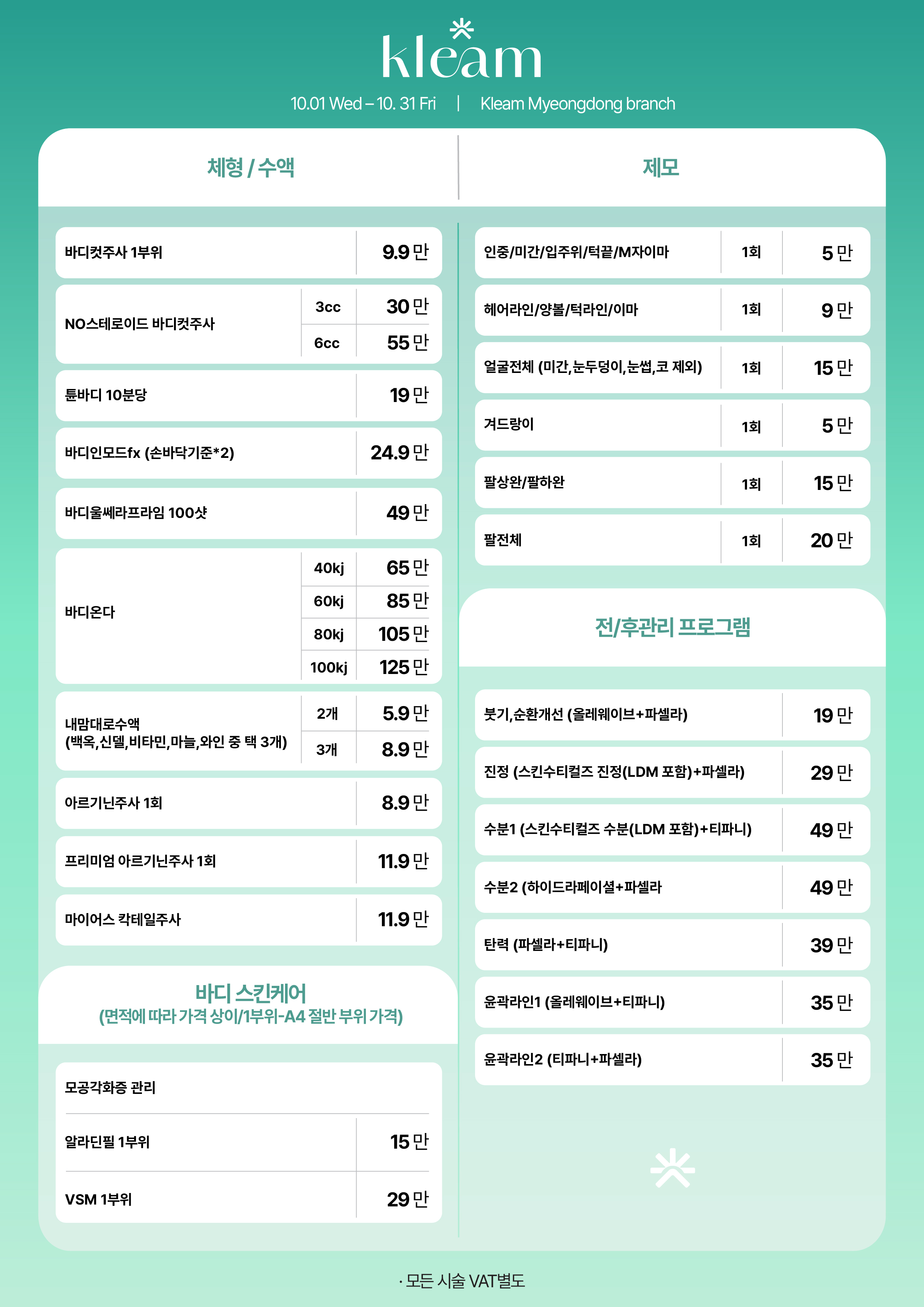 kleam

10.01 Wed – 10. 31 Fri | Kleam Myeongdong branch

체형 / 수액

| 바디컷주사 1부위 | | 9.9 만 |
|---|---|---|
| NO스테로이드 바디컷주사 | 3cc | 30 만 |
| | 6cc | 55 만 |
| 튠바디 10분당 | | 19 만 |
| 바디인모드fx (손바닥기준*2) | | 24.9 만 |
| 바디울쎄라프라임 100샷 | | 49 만 |
| 바디온다 | 40kj | 65 만 |
| | 60kj | 85 만 |
| | 80kj | 105 만 |
| | 100kj | 125 만 |
| 내맘대로수액 (백옥,신델,비타민,마늘,와인 중 택 3개) | 2개 | 5.9 만 |
| | 3개 | 8.9 만 |
| 아르기닌주사 1회 | | 8.9 만 |
| 프리미엄 아르기닌주사 1회 | | 11.9 만 |
| 마이어스 칵테일주사 | | 11.9 만 |

바디 스킨케어
(면적에 따라 가격 상이/1부위-A4 절반 부위 가격)

| 모공각화증 관리 | |
|---|---|
| 알라딘필 1부위 | 15 만 |
| VSM 1부위 | 29 만 |

제모

| 인중/미간/입주위/턱끝/M자이마 | 1회 | 5 만 |
|---|---|---|
| 헤어라인/양볼/턱라인/이마 | 1회 | 9 만 |
| 얼굴전체 (미간,눈두덩이,눈썹,코 제외) | 1회 | 15 만 |
| 겨드랑이 | 1회 | 5 만 |
| 팔상완/팔하완 | 1회 | 15 만 |
| 팔전체 | 1회 | 20 만 |

전/후관리 프로그램

| 붓기,순환개선 (올레웨이브+파셀라) | 19 만 |
|---|---|
| 진정 (스킨수티컬즈 진정(LDM 포함)+파셀라) | 29 만 |
| 수분1 (스킨수티컬즈 수분(LDM 포함)+티파니) | 49 만 |
| 수분2 (하이드라페이셜+파셀라 | 49 만 |
| 탄력 (파셀라+티파니) | 39 만 |
| 윤곽라인1 (올레웨이브+티파니) | 35 만 |
| 윤곽라인2 (티파니+파셀라) | 35 만 |

· 모든 시술 VAT별도